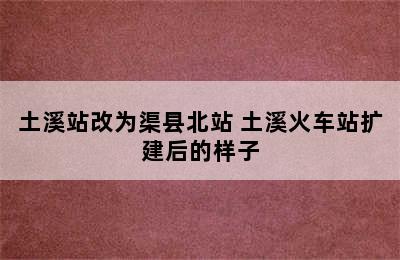 土溪站改为渠县北站 土溪火车站扩建后的样子